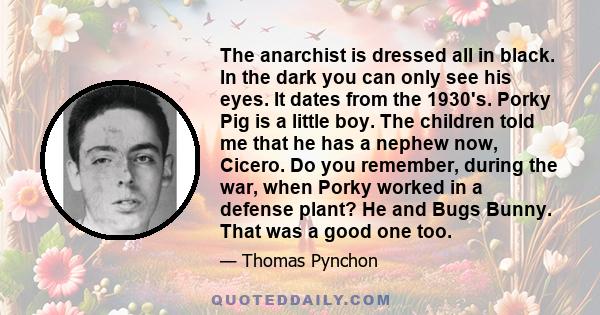 The anarchist is dressed all in black. In the dark you can only see his eyes. It dates from the 1930's. Porky Pig is a little boy. The children told me that he has a nephew now, Cicero. Do you remember, during the war, when Porky worked in a defense plant? He and Bugs Bunny. That was a good one too.

— Thomas Pynchon

QUOTEDDAILY.COM